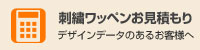 刺繍ワッペンお見積もり
デザインデータのあるお客様へ